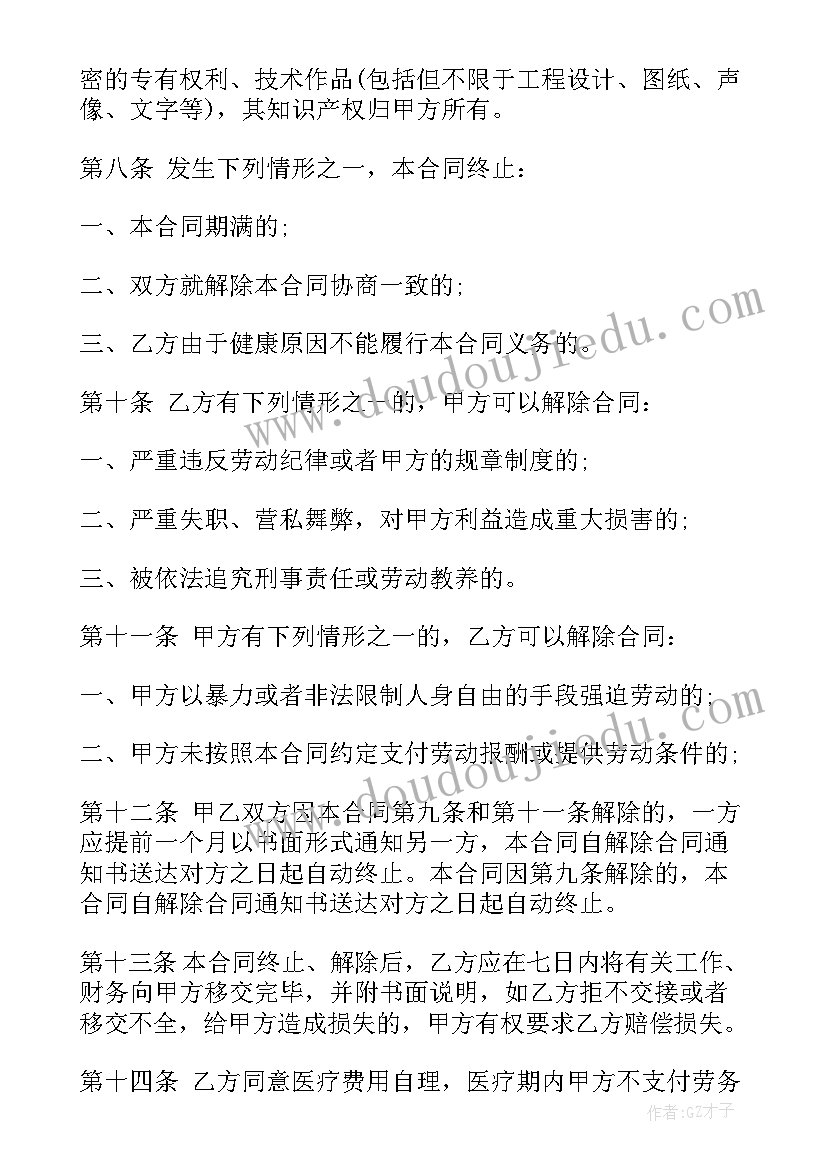 密的专有权利、技术作品(包括但不限于工程设计、图纸、声像、文字等)，其知识产权归甲方所有。

第八条 发生下列情形之一，本合同终止:

一、本合同期满的;

二、双方就解除本合同协商一致的;

三、乙方由于健康原因不能履行本合同义务的。

第十条 乙方有下列情形之一的，甲方可以解除合同:

一、严重违反劳动纪律或者甲方的规章制度的;

二、严重失职、营私舞弊，对甲方利益造成重大损害的;

三、被依法追究刑事责任或劳动教养的。

第十一条 甲方有下列情形之一的，乙方可以解除合同:

一、甲方以暴力或者非法限制人身自由的手段强迫劳动的;

二、甲方未按照本合同约定支付劳动报酬或提供劳动条件的;

第十二条 甲乙双方因本合同第九条和第十一条解除的，一方应提前一个月以书面形式通知另一方，本合同自解除合同通知书送达对方之日起自动终止。本合同因第九条解除的，本合同自解除合同通知书送达对方之日起自动终止。

第十三条 本合同终止、解除后，乙方应在七日内将有关工作、财务向甲方移交完毕，并附书面说明，如乙方拒不交接或者移交不全，给甲方造成损失的，甲方有权要求乙方赔偿损失。

第十四条 乙方同意医疗费用自理，医疗期内甲方不支付劳务

www.doudoujiedu.com

www.doudoujiedu.com

作者:GZ才子